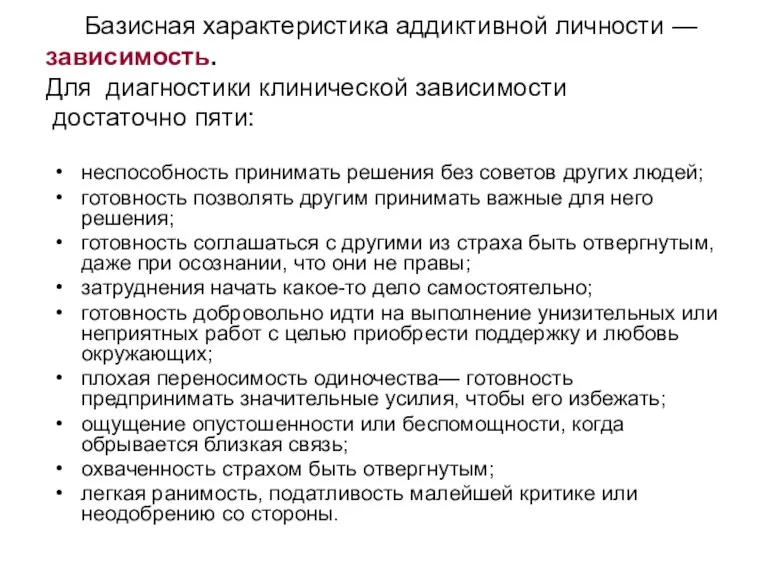 Базисная характеристика аддиктивной личности — зависимость.
Для диагностики клинической зависимости достаточно пяти:

• неспособность принимать решения без советов других людей;
• готовность позволять другим принимать важные для него решения;
• готовность соглашаться с другими из страха быть отвергнутым, даже при осознании, что они не правы;
• затруднения начать какое-то дело самостоятельно;
• готовность добровольно идти на выполнение унизительных или неприятных работ с целью приобрести поддержку и любовь окружающих;
• плохая переносимость одиночества— готовность предпринимать значительные усилия, чтобы его избежать;
• ощущение опустошенности или беспомощности, когда обрывается близкая связь;
• охваченность страхом быть отвергнутым;
• легкая ранимость, податливость малейшей критике или неодобрению со стороны.